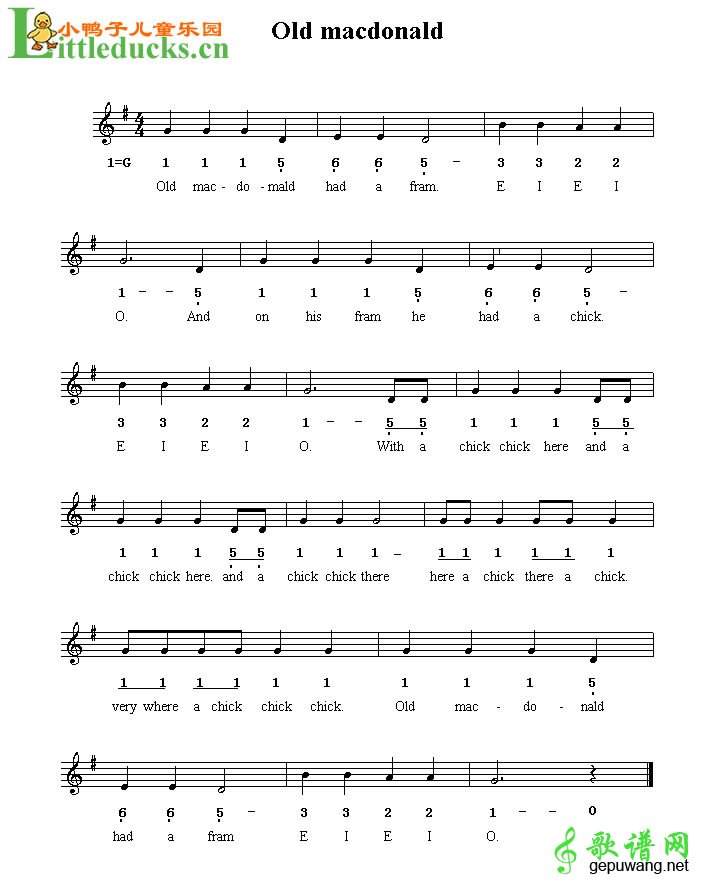 小鸭子儿童乐园
Littleducks.cn

Old macdonald

1=G 1 1 1 5 6 6 5 – 3 3 2 2
Old mac - do - mald had a fram. E I E I

1 – – 5 1 1 1 5 6 6 5 –
O. And on his fram he had a chick.

3 3 2 2 1 – – 5 5 1 1 1 5 5
E I E I O. With a chick chick here and a

1 1 1 5 5 1 1 1 – 1 1 1 1 1 1
chick chick here. and a chick chick there here a chick there a chick.

1 1 1 1 1 1 1 1 1 5
very where a chick chick chick. Old mac - do - nald

6 6 5 – 3 3 2 2 1 – – 0
had a fram E I E I O.

歌谱网
gepuwang.net